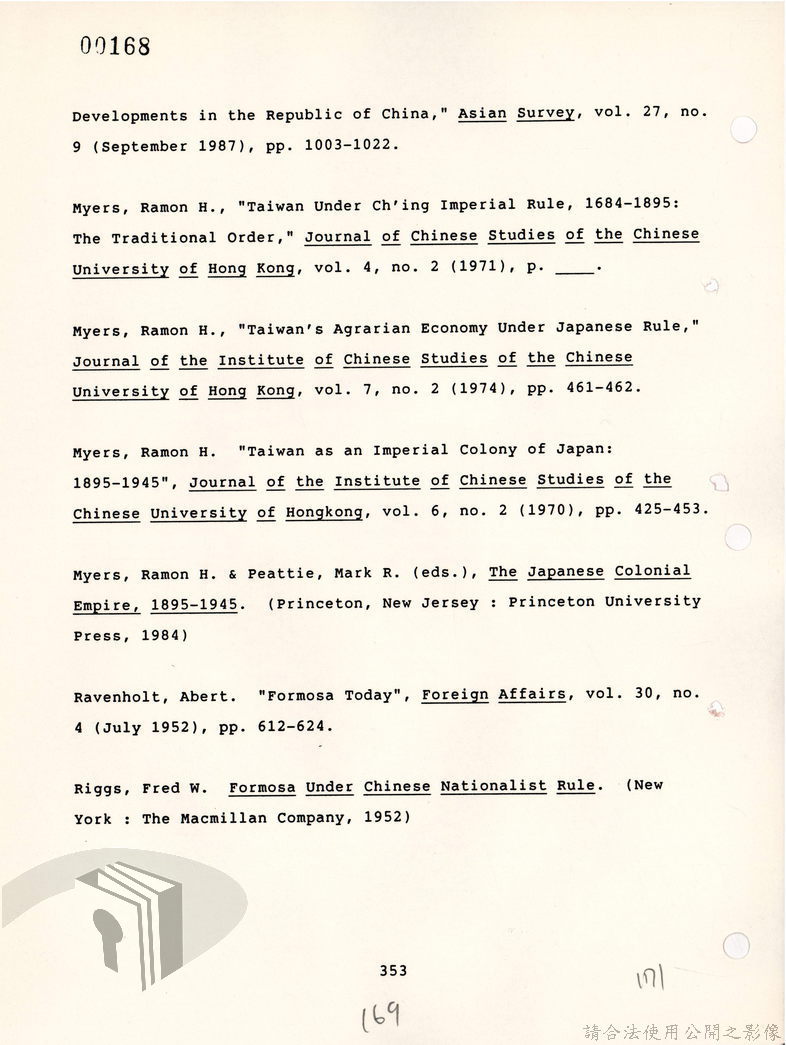 00168

Developments in the Republic of China," Asian Survey, vol. 27, no. 9 (September 1987), pp. 1003-1022.

Myers, Ramon H., "Taiwan Under Ch'ing Imperial Rule, 1684-1895: The Traditional Order," Journal of Chinese Studies of the Chinese University of Hong Kong, vol. 4, no. 2 (1971), p. ____.

Myers, Ramon H., "Taiwan's Agrarian Economy Under Japanese Rule," Journal of the Institute of Chinese Studies of the Chinese University of Hong Kong, vol. 7, no. 2 (1974), pp. 461-462.

Myers, Ramon H. "Taiwan as an Imperial Colony of Japan: 1895-1945", Journal of the Institute of Chinese Studies of the Chinese University of Hongkong, vol. 6, no. 2 (1970), pp. 425-453.

Myers, Ramon H. & Peattie, Mark R. (eds.), The Japanese Colonial Empire, 1895-1945. (Princeton, New Jersey : Princeton University Press, 1984)

Ravenholt, Abert. "Formosa Today", Foreign Affairs, vol. 30, no. 4 (July 1952), pp. 612-624.

Riggs, Fred W. Formosa Under Chinese Nationalist Rule. (New York : The Macmillan Company, 1952)

353

171

169

請合法使用公開之影像